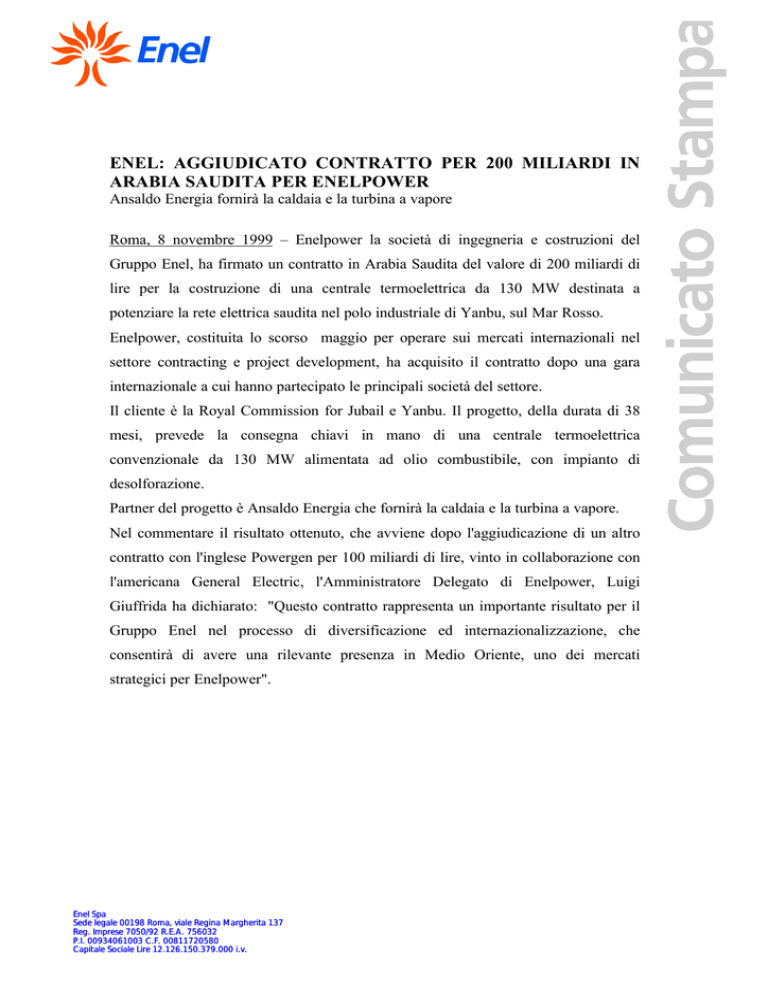 Enel

Comunicato Stampa

ENEL: AGGIUDICATO CONTRATTO PER 200 MILIARDI IN ARABIA SAUDITA PER ENELPOWER
Ansaldo Energia fornirà la caldaia e la turbina a vapore

Roma, 8 novembre 1999 – Enelpower la società di ingegneria e costruzioni del Gruppo Enel, ha firmato un contratto in Arabia Saudita del valore di 200 miliardi di lire per la costruzione di una centrale termoelettrica da 130 MW destinata a potenziare la rete elettrica saudita nel polo industriale di Yanbu, sul Mar Rosso.

Enelpower, costituita lo scorso maggio per operare sui mercati internazionali nel settore contracting e project development, ha acquisito il contratto dopo una gara internazionale a cui hanno partecipato le principali società del settore.

Il cliente è la Royal Commission for Jubail e Yanbu. Il progetto, della durata di 38 mesi, prevede la consegna chiavi in mano di una centrale termoelettrica convenzionale da 130 MW alimentata ad olio combustibile, con impianto di desolforazione.

Partner del progetto è Ansaldo Energia che fornirà la caldaia e la turbina a vapore.

Nel commentare il risultato ottenuto, che avviene dopo l'aggiudicazione di un altro contratto con l'inglese Powergen per 100 miliardi di lire, vinto in collaborazione con l'americana General Electric, l'Amministratore Delegato di Enelpower, Luigi Giuffrida ha dichiarato: "Questo contratto rappresenta un importante risultato per il Gruppo Enel nel processo di diversificazione ed internazionalizzazione, che consentirà di avere una rilevante presenza in Medio Oriente, uno dei mercati strategici per Enelpower".

Enel Spa
Sede legale 00198 Roma, viale Regina Margherita 137
Reg. Imprese 7050/92 R.E.A. 756032
P.I. 00934061003 C.F. 00811720580
Capitale Sociale Lire 12.126.150.379.000 i.v.